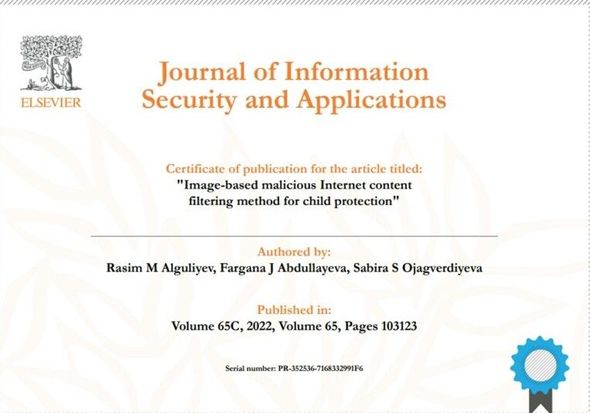 ELSEVIER

Journal of Information Security and Applications

Certificate of publication for the article titled:
"Image-based malicious Internet content filtering method for child protection"

Authored by:
Rasim M Alguliyev, Fargana J Abdullayeva, Sabira S Ojagverdiyeva

Published in:
Volume 65C, 2022, Volume 65, Pages 103123

Serial number: PR-352536-7168332991F6